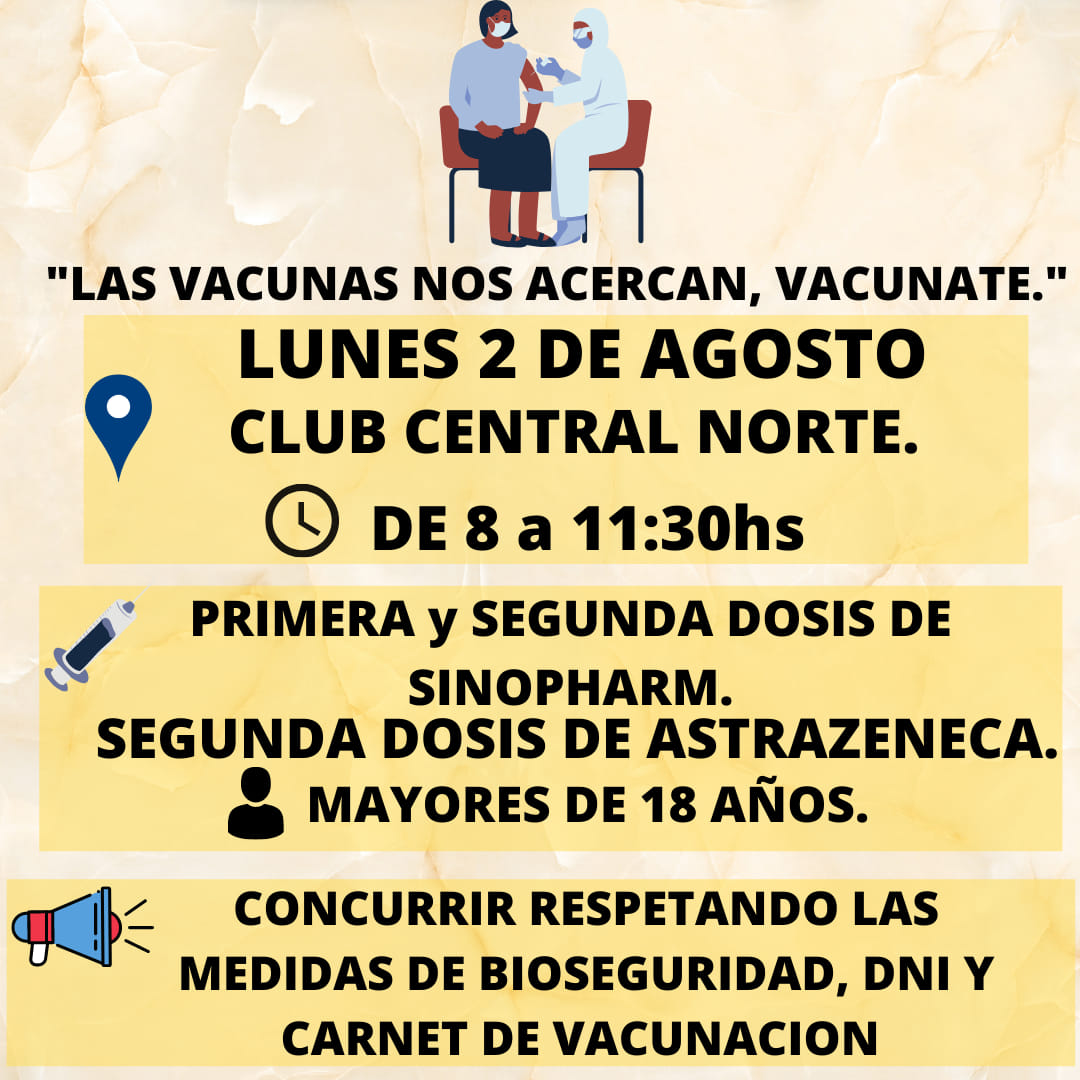 "LAS VACUNAS NOS ACERCAN, VACUNATE."

LUNES 2 DE AGOSTO
CLUB CENTRAL NORTE.
DE 8 a 11:30hs

PRIMERA y SEGUNDA DOSIS DE SINOPHARM.
SEGUNDA DOSIS DE ASTRAZENECA.
MAYORES DE 18 AÑOS.

CONCURRIR RESPETANDO LAS MEDIDAS DE BIOSEGURIDAD, DNI Y CARNET DE VACUNACION